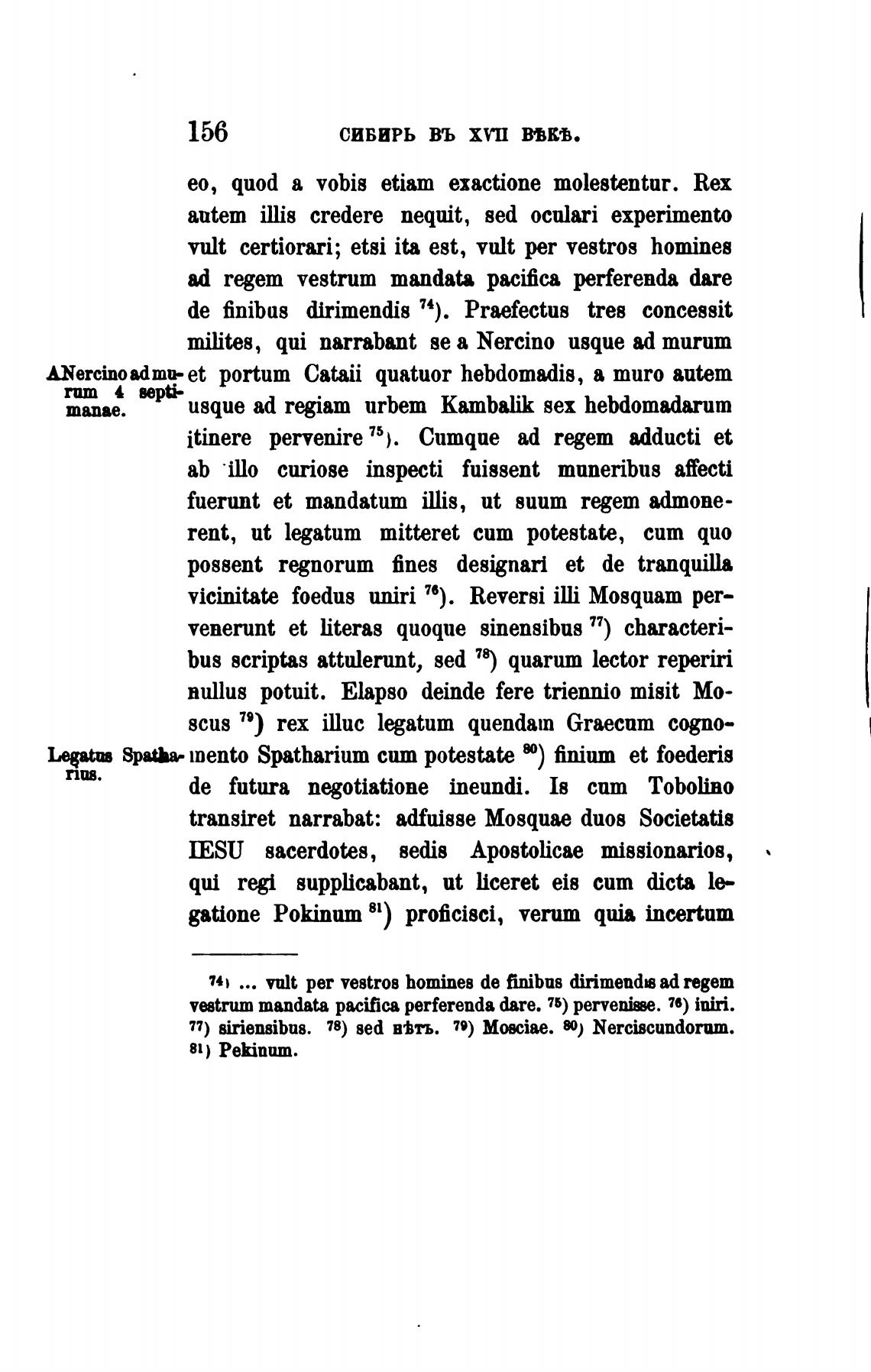 156 СИБИРЬ ВЪ XVII ВѢКѢ.

eo, quod a vobis etiam exactione molestentur. Rex autem illis credere nequit, sed oculari experimento vult certiorari; etsi ita est, vult per vestros homines ad regem vestrum mandata pacifica perferenda dare de finibus dirimendis $^{74}$). Praefectus tres concessit milites, qui narrabant se a Nercino usque ad murum et portum Cataii quatuor hebdomadis, a muro autem usque ad regiam urbem Kambalik sex hebdomadarum itinere pervenire $^{75}$). Cumque ad regem adducti et ab illo curiose inspecti fuissent muneribus affecti fuerunt et mandatum illis, ut suum regem admonerent, ut legatum mitteret cum potestate, cum quo possent regnorum fines designari et de tranquilla vicinitate foedus uniri $^{76}$). Reversi illi Mosquam pervenerunt et literas quoque sinensibus $^{77}$) characteribus scriptas attulerunt, sed $^{78}$) quarum lector reperiri nullus potuit. Elapso deinde fere triennio misit Moscus $^{79}$) rex illuc legatum quendam Graecum cognomento Spatharium cum potestate $^{80}$) finium et foederis de futura negotiatione ineundi. Is cum Tobolino transiret narrabat: adfuisse Mosquae duos Societatis IESU sacerdotes, sedis Apostolicae missionarios, qui regi supplicabant, ut liceret eis cum dicta legatione Pokinum $^{81}$) proficisci, verum quia incertum

A Nercino ad murum 4 septimanae.

Legatus Spatharius.

$^{74}$) ... vult per vestros homines de finibus dirimendis ad regem vestrum mandata pacifica perferenda dare. $^{75}$) pervenisse. $^{76}$) iniri. $^{77}$) siriensibus. $^{78}$) sed нѣтъ. $^{79}$) Mosciae. $^{80}$) Nerciscundorum. $^{81}$) Pekinum.